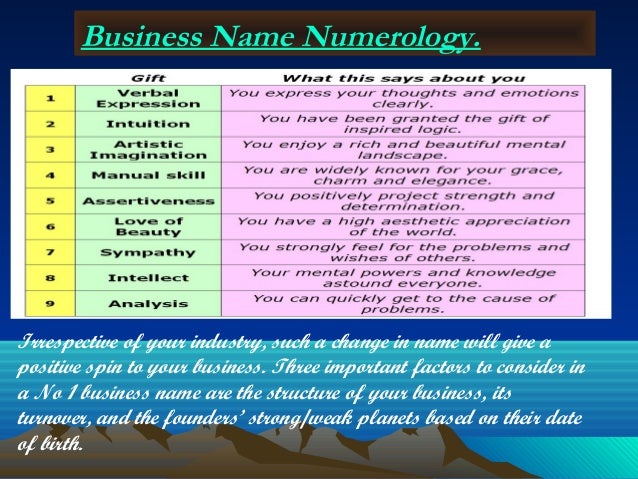 Business Name Numerology.

| | Gift | What this says about you |
|---|---|---|
| 1 | Verbal Expression | You express your thoughts and emotions clearly. |
| 2 | Intuition | You have been granted the gift of inspired logic. |
| 3 | Artistic Imagination | You enjoy a rich and beautiful mental landscape. |
| 4 | Manual skill | You are widely known for your grace, charm and elegance. |
| 5 | Assertiveness | You positively project strength and determination. |
| 6 | Love of Beauty | You have a high aesthetic appreciation of the world. |
| 7 | Sympathy | You strongly feel for the problems and wishes of others. |
| 8 | Intellect | Your mental powers and knowledge astound everyone. |
| 9 | Analysis | You can quickly get to the cause of problems. |

Irrespective of your industry, such a change in name will give a positive spin to your business. Three important factors to consider in a No 1 business name are the structure of your business, its turnover, and the founders' strong/weak planets based on their date of birth.